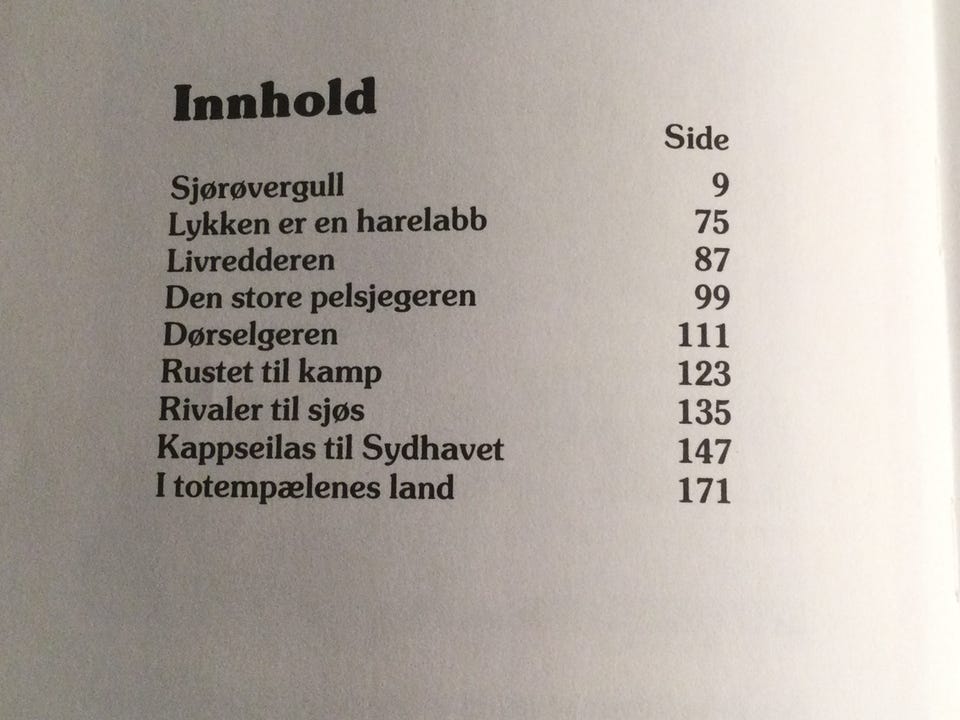 Innhold

| | Side |
|---|---|
| Sjørøvergull | 9 |
| Lykken er en harelabb | 75 |
| Livredderen | 87 |
| Den store pelsjegeren | 99 |
| Dørselgeren | 111 |
| Rustet til kamp | 123 |
| Rivaler til sjøs | 135 |
| Kappseilas til Sydhavet | 147 |
| I totempælenes land | 171 |